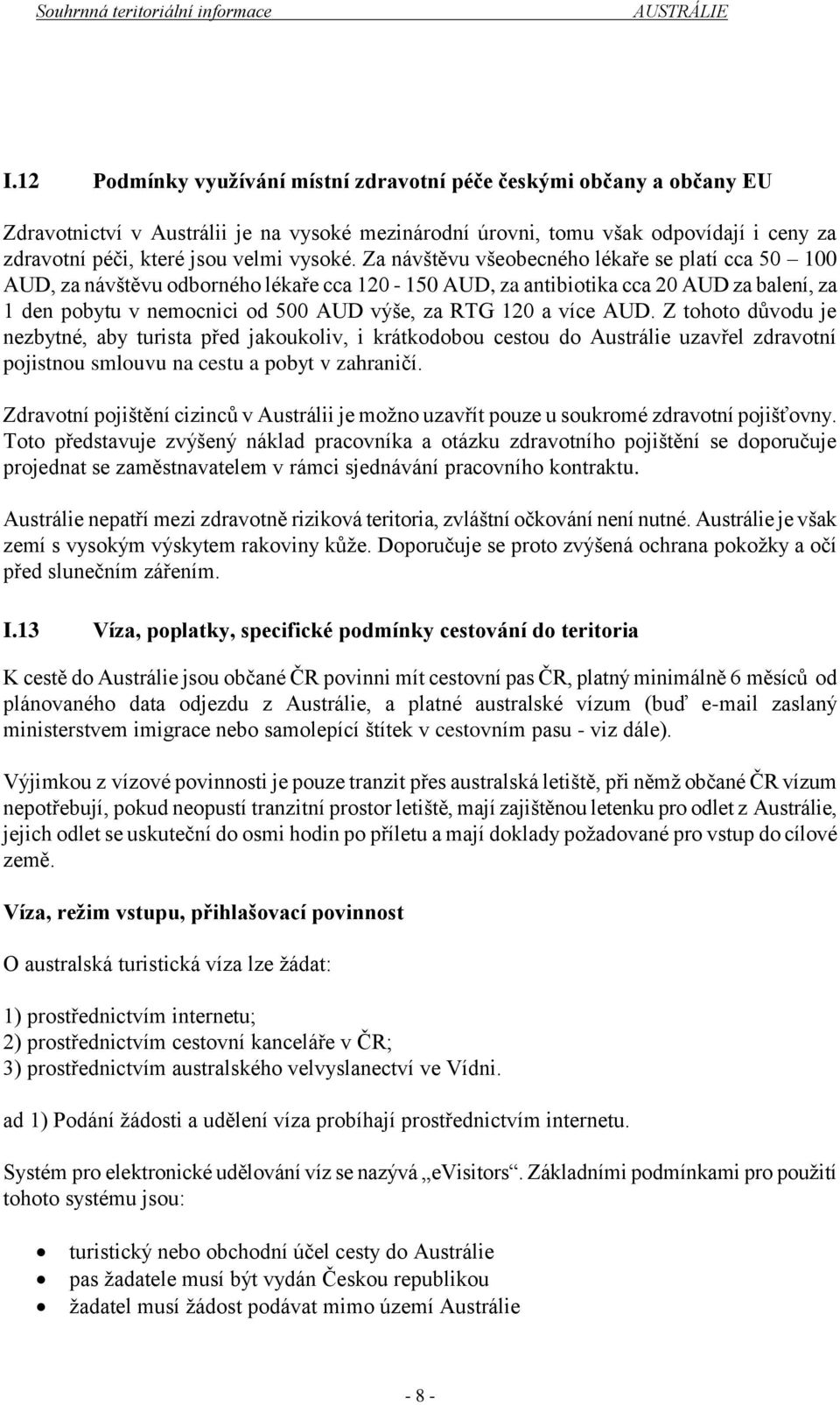 Souhrnná teritoriální informace AUSTRÁLIE

I.12 Podmínky využívání místní zdravotní péče českými občany a občany EU

Zdravotnictví v Austrálii je na vysoké mezinárodní úrovni, tomu však odpovídají i ceny za zdravotní péči, které jsou velmi vysoké. Za návštěvu všeobecného lékaře se platí cca 50 – 100 AUD, za návštěvu odborného lékaře cca 120 - 150 AUD, za antibiotika cca 20 AUD za balení, za 1 den pobytu v nemocnici od 500 AUD výše, za RTG 120 a více AUD. Z tohoto důvodu je nezbytné, aby turista před jakoukoliv, i krátkodobou cestou do Austrálie uzavřel zdravotní pojistnou smlouvu na cestu a pobyt v zahraničí.

Zdravotní pojištění cizinců v Austrálii je možno uzavřít pouze u soukromé zdravotní pojišťovny. Toto představuje zvýšený náklad pracovníka a otázku zdravotního pojištění se doporučuje projednat se zaměstnavatelem v rámci sjednávání pracovního kontraktu.

Austrálie nepatří mezi zdravotně riziková teritoria, zvláštní očkování není nutné. Austrálie je však zemí s vysokým výskytem rakoviny kůže. Doporučuje se proto zvýšená ochrana pokožky a očí před slunečním zářením.

I.13 Víza, poplatky, specifické podmínky cestování do teritoria

K cestě do Austrálie jsou občané ČR povinni mít cestovní pas ČR, platný minimálně 6 měsíců od plánovaného data odjezdu z Austrálie, a platné australské vízum (buď e-mail zaslaný ministerstvem imigrace nebo samolepící štítek v cestovním pasu - viz dále).

Výjimkou z vízové povinnosti je pouze tranzit přes australská letiště, při němž občané ČR vízum nepotřebují, pokud neopustí tranzitní prostor letiště, mají zajištěnou letenku pro odlet z Austrálie, jejich odlet se uskuteční do osmi hodin po příletu a mají doklady požadované pro vstup do cílové země.

Víza, režim vstupu, přihlašovací povinnost

O australská turistická víza lze žádat:

1) prostřednictvím internetu;
2) prostřednictvím cestovní kanceláře v ČR;
3) prostřednictvím australského velvyslanectví ve Vídni.

ad 1) Podání žádosti a udělení víza probíhají prostřednictvím internetu.

Systém pro elektronické udělování víz se nazývá „eVisitors“. Základními podmínkami pro použití tohoto systému jsou:

• turistický nebo obchodní účel cesty do Austrálie
• pas žadatele musí být vydán Českou republikou
• žadatel musí žádost podávat mimo území Austrálie

- 8 -